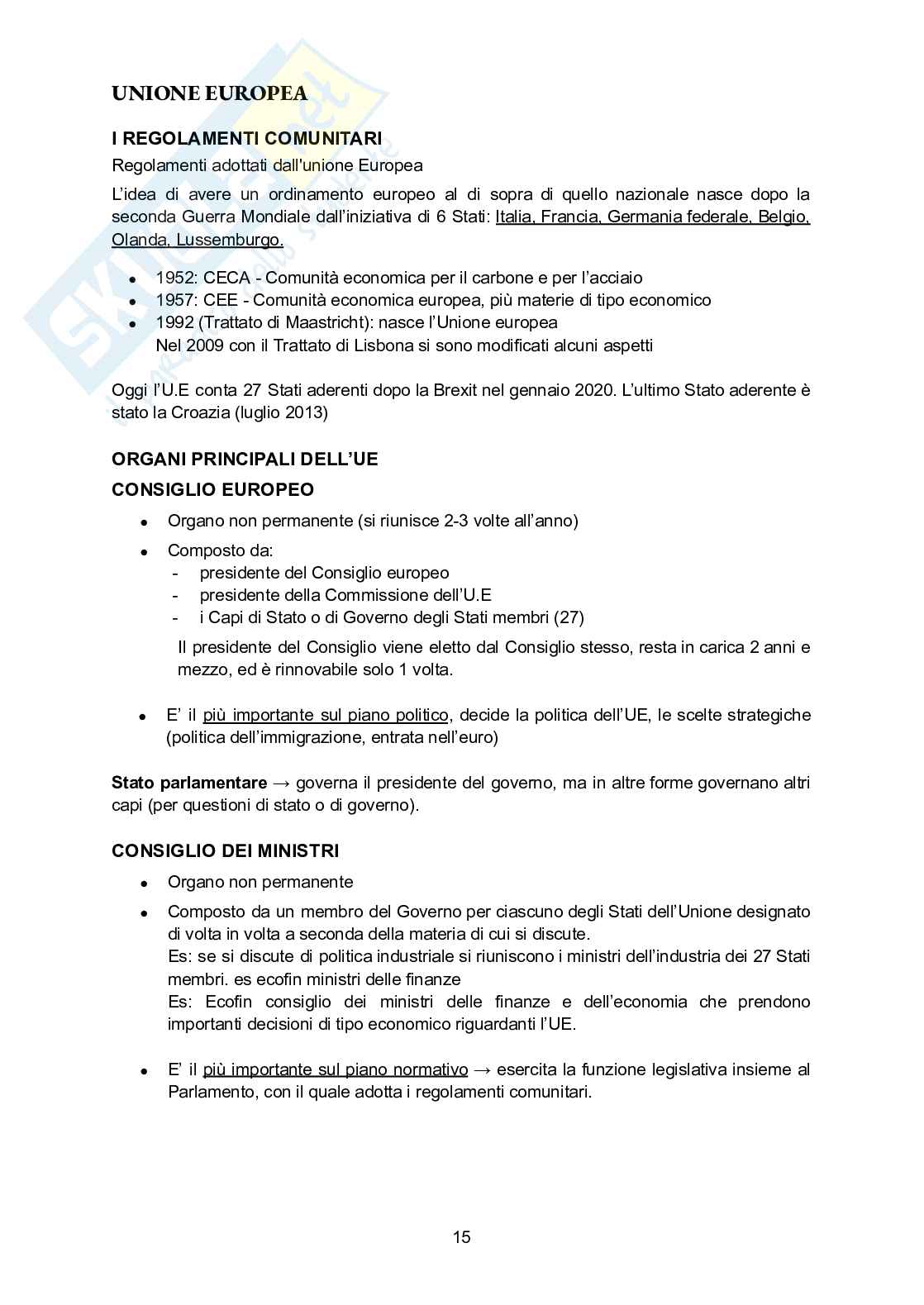 UNIONE EUROPEA

I REGOLAMENTI COMUNITARI

Regolamenti adottati dall'unione Europea

L'idea di avere un ordinamento europeo al di sopra di quello nazionale nasce dopo la seconda Guerra Mondiale dall'iniziativa di 6 Stati: Italia, Francia, Germania federale, Belgio, Olanda, Lussemburgo.

- 1952: CECA - Comunità economica per il carbone e per l'acciaio
- 1957: CEE - Comunità economica europea, più materie di tipo economico
- 1992 (Trattato di Maastricht): nasce l'Unione europea
Nel 2009 con il Trattato di Lisbona si sono modificati alcuni aspetti

Oggi l'U.E conta 27 Stati aderenti dopo la Brexit nel gennaio 2020. L'ultimo Stato aderente è stato la Croazia (luglio 2013)

ORGANI PRINCIPALI DELL'UE

CONSIGLIO EUROPEO

- Organo non permanente (si riunisce 2-3 volte all'anno)
- Composto da:
 - presidente del Consiglio europeo
 - presidente della Commissione dell'U.E
 - i Capi di Stato o di Governo degli Stati membri (27)

Il presidente del Consiglio viene eletto dal Consiglio stesso, resta in carica 2 anni e mezzo, ed è rinnovabile solo 1 volta.

- E' il più importante sul piano politico, decide la politica dell'UE, le scelte strategiche (politica dell'immigrazione, entrata nell'euro)

Stato parlamentare → governa il presidente del governo, ma in altre forme governano altri capi (per questioni di stato o di governo).

CONSIGLIO DEI MINISTRI

- Organo non permanente
- Composto da un membro del Governo per ciascuno degli Stati dell'Unione designato di volta in volta a seconda della materia di cui si discute.
Es: se si discute di politica industriale si riuniscono i ministri dell'industria dei 27 Stati membri. es ecofin ministri delle finanze
Es: Ecofin consiglio dei ministri delle finanze e dell'economia che prendono importanti decisioni di tipo economico riguardanti l'UE.

- E' il più importante sul piano normativo → esercita la funzione legislativa insieme al Parlamento, con il quale adotta i regolamenti comunitari.

15